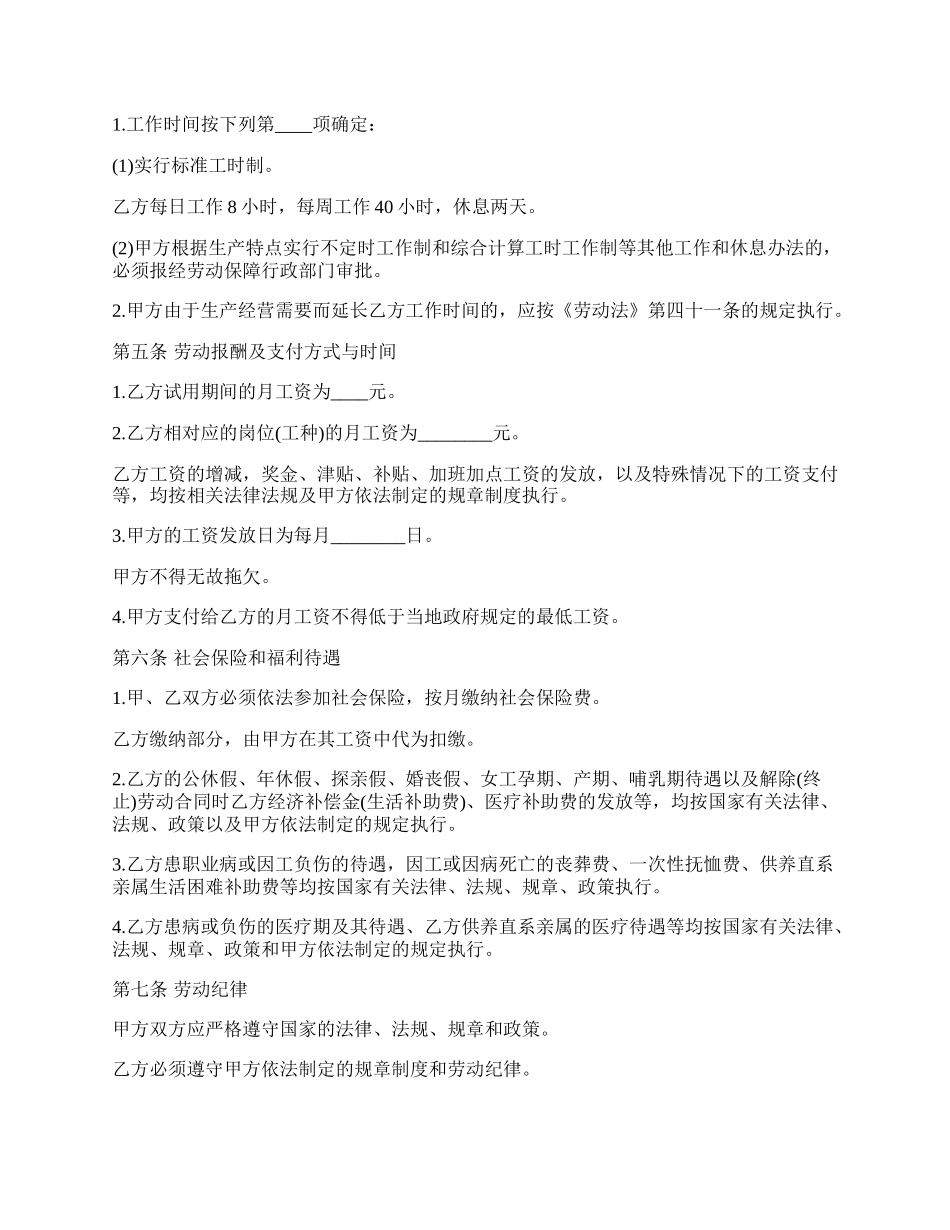 1.工作时间按下列第____项确定：

(1)实行标准工时制。

乙方每日工作 8 小时，每周工作 40 小时，休息两天。

(2)甲方根据生产特点实行不定时工作制和综合计算工时工作制等其他工作和休息办法的，必须报经劳动保障行政部门审批。

2.甲方由于生产经营需要而延长乙方工作时间的，应按《劳动法》第四十一条的规定执行。

第五条 劳动报酬及支付方式与时间

1.乙方试用期间的月工资为____元。

2.乙方相对应的岗位(工种)的月工资为________元。

乙方工资的增减，奖金、津贴、补贴、加班加点工资的发放，以及特殊情况下的工资支付等，均按相关法律法规及甲方依法制定的规章制度执行。

3.甲方的工资发放日为每月________日。

甲方不得无故拖欠。

4.甲方支付给乙方的月工资不得低于当地政府规定的最低工资。

第六条 社会保险和福利待遇

1.甲、乙双方必须依法参加社会保险，按月缴纳社会保险费。

乙方缴纳部分，由甲方在其工资中代为扣缴。

2.乙方的公休假、年休假、探亲假、婚丧假、女工孕期、产期、哺乳期待遇以及解除(终止)劳动合同时乙方经济补偿金(生活补助费)、医疗补助费的发放等，均按国家有关法律、法规、政策以及甲方依法制定的规定执行。

3.乙方患职业病或因工负伤的待遇，因工或因病死亡的丧葬费、一次性抚恤费、供养直系亲属生活困难补助费等均按国家有关法律、法规、规章、政策执行。

4.乙方患病或负伤的医疗期及其待遇、乙方供养直系亲属的医疗待遇等均按国家有关法律、法规、规章、政策和甲方依法制定的规定执行。

第七条 劳动纪律

甲方双方应严格遵守国家的法律、法规、规章和政策。

乙方必须遵守甲方依法制定的规章制度和劳动纪律。